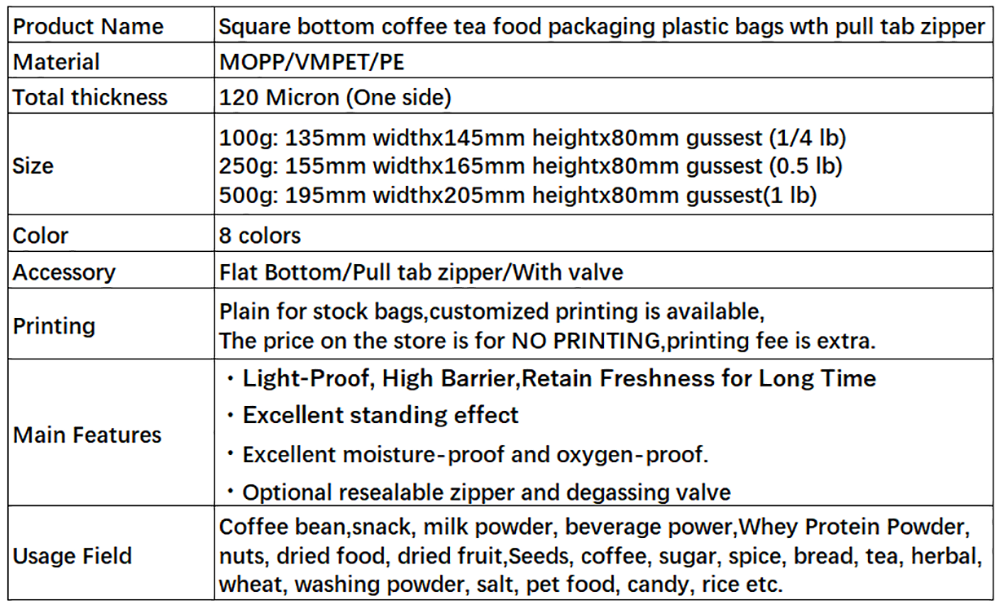 | Product Name | Square bottom coffee tea food packaging plastic bags wth pull tab zipper |
|---|---|
| Material | MOPP/VMPET/PE |
| Total thickness | 120 Micron (One side) |
| Size | 100g: 135mm widthx145mm heightx80mm gussest (1/4 lb) 250g: 155mm widthx165mm heightx80mm gussest (0.5 lb) 500g: 195mm widthx205mm heightx80mm gussest(1 lb) |
| Color | 8 colors |
| Accessory | Flat Bottom/Pull tab zipper/With valve |
| Printing | Plain for stock bags,customized printing is available, The price on the store is for NO PRINTING,printing fee is extra. |
| Main Features | • Light-Proof, High Barrier,Retain Freshness for Long Time • Excellent standing effect • Excellent moisture-proof and oxygen-proof. • Optional resealable zipper and degassing valve |
| Usage Field | Coffee bean,snack, milk powder, beverage power,Whey Protein Powder, nuts, dried food, dried fruit,Seeds, coffee, sugar, spice, bread, tea, herbal, wheat, washing powder, salt, pet food, candy, rice etc. |